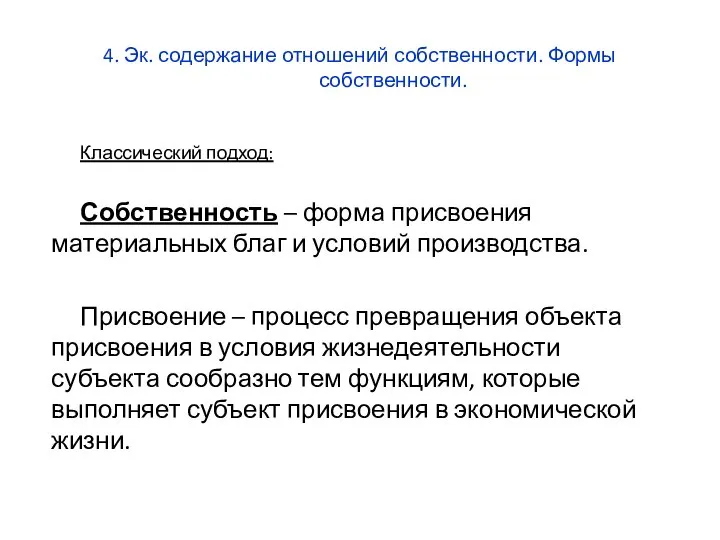 4. Эк. содержание отношений собственности. Формы собственности.

Классический подход:

Собственность – форма присвоения материальных благ и условий производства.

Присвоение – процесс превращения объекта присвоения в условия жизнедеятельности субъекта сообразно тем функциям, которые выполняет субъект присвоения в экономической жизни.